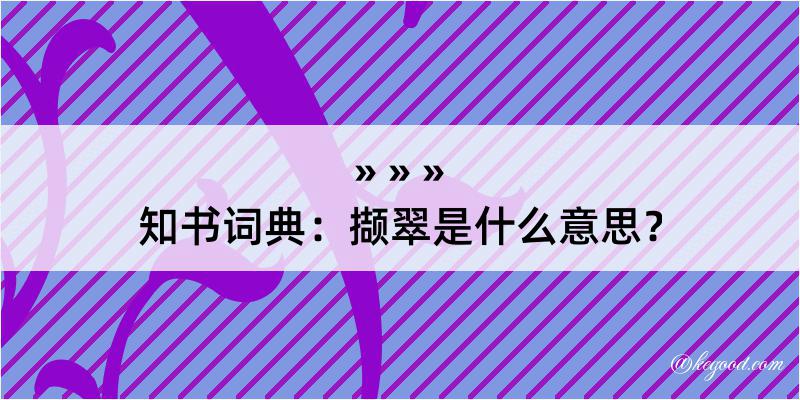 » » »
知书词典：撷翠是什么意思？

@kegood.com